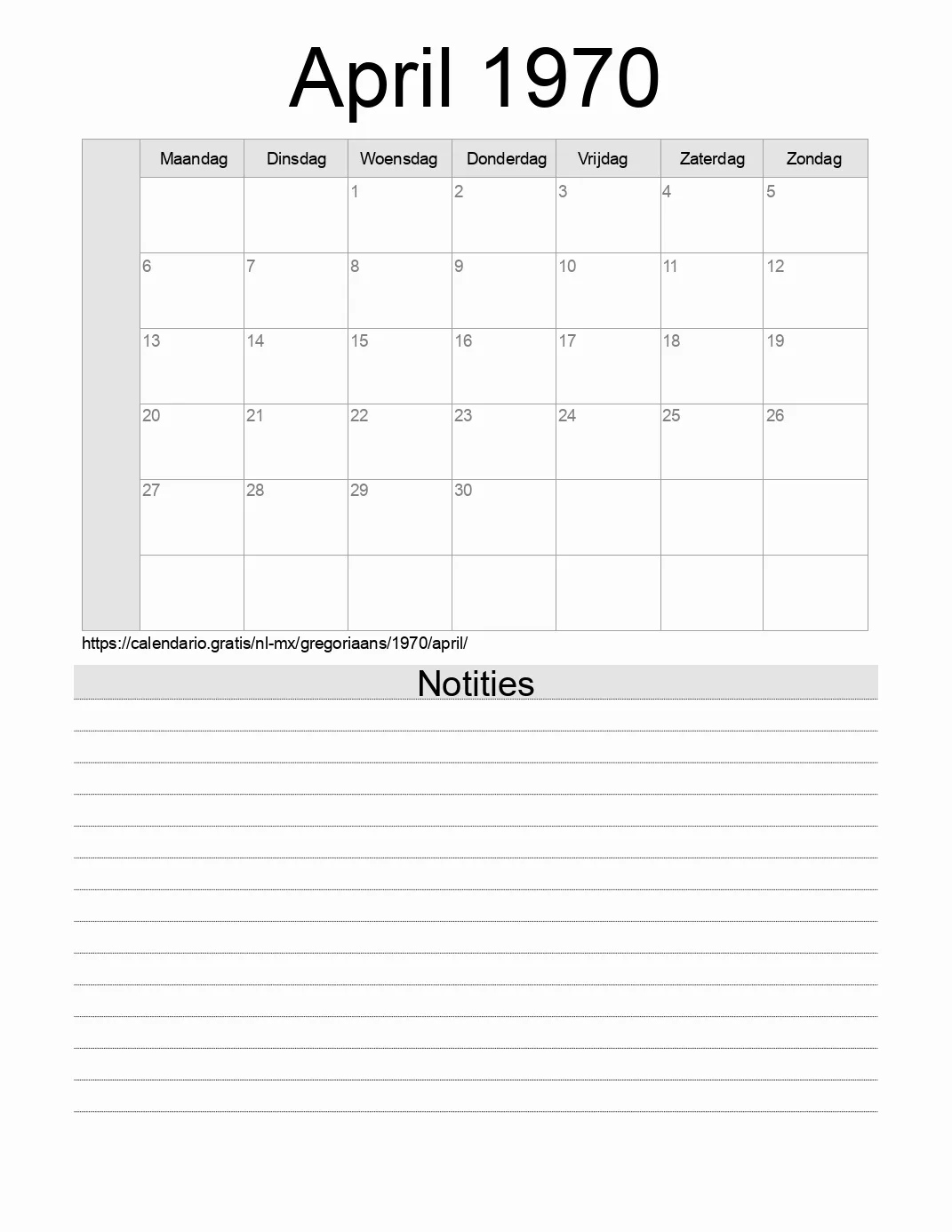 April 1970

| | Maandag | Dinsdag | Woensdag | Donderdag | Vrijdag | Zaterdag | Zondag |
|---|---|---|---|---|---|---|---|
| | | | 1 | 2 | 3 | 4 | 5 |
| | 6 | 7 | 8 | 9 | 10 | 11 | 12 |
| | 13 | 14 | 15 | 16 | 17 | 18 | 19 |
| | 20 | 21 | 22 | 23 | 24 | 25 | 26 |
| | 27 | 28 | 29 | 30 | | | |
| | | | | | | | |

https://calendario.gratis/nl-mx/gregoriaans/1970/april/

Notities